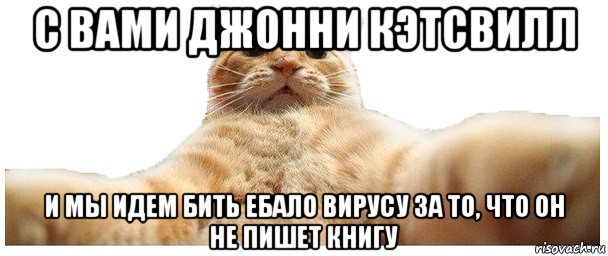 С ВАМИ ДЖОННИ КЭТСВИЛЛ

И МЫ ИДЕМ БИТЬ ЕБАЛО ВИРУСУ ЗА ТО, ЧТО ОН НЕ ПИШЕТ КНИГУ

risovach.ru